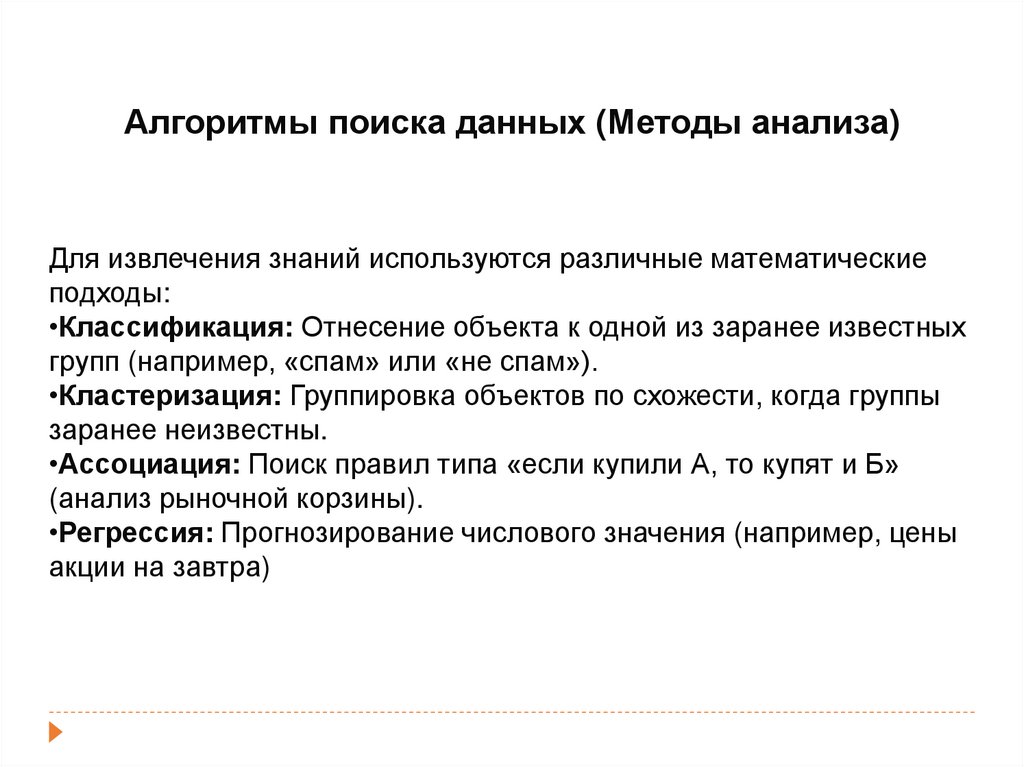 Алгоритмы поиска данных (Методы анализа)

Для извлечения знаний используются различные математические подходы:
•Классификация: Отнесение объекта к одной из заранее известных групп (например, «спам» или «не спам»).
•Кластеризация: Группировка объектов по схожести, когда группы заранее неизвестны.
•Ассоциация: Поиск правил типа «если купили А, то купят и Б» (анализ рыночной корзины).
•Регрессия: Прогнозирование числового значения (например, цены акции на завтра)